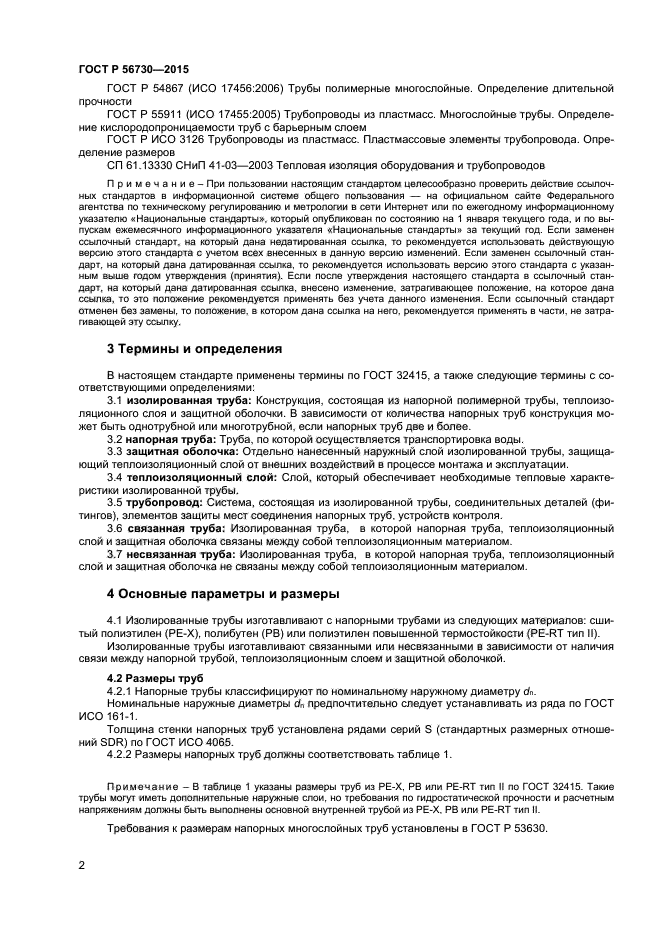 ГОСТ Р 56730—2015

ГОСТ Р 54867 (ИСО 17456:2006) Трубы полимерные многослойные. Определение длительной прочности

ГОСТ Р 55911 (ИСО 17455:2005) Трубопроводы из пластмасс. Многослойные трубы. Определение кислородопроницаемости труб с барьерным слоем

ГОСТ Р ИСО 3126 Трубопроводы из пластмасс. Пластмассовые элементы трубопровода. Определение размеров

СП 61.13330 СНиП 41-03—2003 Тепловая изоляция оборудования и трубопроводов

Примечание – При пользовании настоящим стандартом целесообразно проверить действие ссылочных стандартов в информационной системе общего пользования — на официальном сайте Федерального агентства по техническому регулированию и метрологии в сети Интернет или по ежегодному информационному указателю «Национальные стандарты», который опубликован по состоянию на 1 января текущего года, и по выпускам ежемесячного информационного указателя «Национальные стандарты» за текущий год. Если заменен ссылочный стандарт, на который дана недатированная ссылка, то рекомендуется использовать действующую версию этого стандарта с учетом всех внесенных в данную версию изменений. Если заменен ссылочный стандарт, на который дана датированная ссылка, то рекомендуется использовать версию этого стандарта с указанным выше годом утверждения (принятия). Если после утверждения настоящего стандарта в ссылочный стандарт, на который дана датированная ссылка, внесено изменение, затрагивающее положение, на которое дана ссылка, то это положение рекомендуется применять без учета данного изменения. Если ссылочный стандарт отменен без замены, то положение, в котором дана ссылка на него, рекомендуется применять в части, не затрагивающей эту ссылку.

3 Термины и определения

В настоящем стандарте применены термины по ГОСТ 32415, а также следующие термины с соответствующими определениями:

3.1 изолированная труба: Конструкция, состоящая из напорной полимерной трубы, теплоизоляционного слоя и защитной оболочки. В зависимости от количества напорных труб конструкция может быть однотрубной или многотрубной, если напорных труб две и более.

3.2 напорная труба: Труба, по которой осуществляется транспортировка воды.

3.3 защитная оболочка: Отдельно нанесенный наружный слой изолированной трубы, защищающий теплоизоляционный слой от внешних воздействий в процессе монтажа и эксплуатации.

3.4 теплоизоляционный слой: Слой, который обеспечивает необходимые тепловые характеристики изолированной трубы.

3.5 трубопровод: Система, состоящая из изолированной трубы, соединительных деталей (фитингов), элементов защиты мест соединения напорных труб, устройств контроля.

3.6 связанная труба: Изолированная труба, в которой напорная труба, теплоизоляционный слой и защитная оболочка связаны между собой теплоизоляционным материалом.

3.7 несвязанная труба: Изолированная труба, в которой напорная труба, теплоизоляционный слой и защитная оболочка не связаны между собой теплоизоляционным материалом.

4 Основные параметры и размеры

4.1 Изолированные трубы изготавливают с напорными трубами из следующих материалов: сшитый полиэтилен (PE-X), полибутен (PB) или полиэтилен повышенной термостойкости (PE-RT тип II).

Изолированные трубы изготавливают связанными или несвязанными в зависимости от наличия связи между напорной трубой, теплоизоляционным слоем и защитной оболочкой.

4.2 Размеры труб

4.2.1 Напорные трубы классифицируют по номинальному наружному диаметру $d_n$.

Номинальные наружные диаметры $d_n$ предпочтительно следует устанавливать из ряда по ГОСТ ИСО 161-1.

Толщина стенки напорных труб установлена рядами серий S (стандартных размерных отношений SDR) по ГОСТ ИСО 4065.

4.2.2 Размеры напорных труб должны соответствовать таблице 1.

Примечание – В таблице 1 указаны размеры труб из PE-X, PB или PE-RT тип II по ГОСТ 32415. Такие трубы могут иметь дополнительные наружные слои, но требования по гидростатической прочности и расчетным напряжениям должны быть выполнены основной внутренней трубой из PE-X, PB или PE-RT тип II.

Требования к размерам напорных многослойных труб установлены в ГОСТ Р 53630.

2